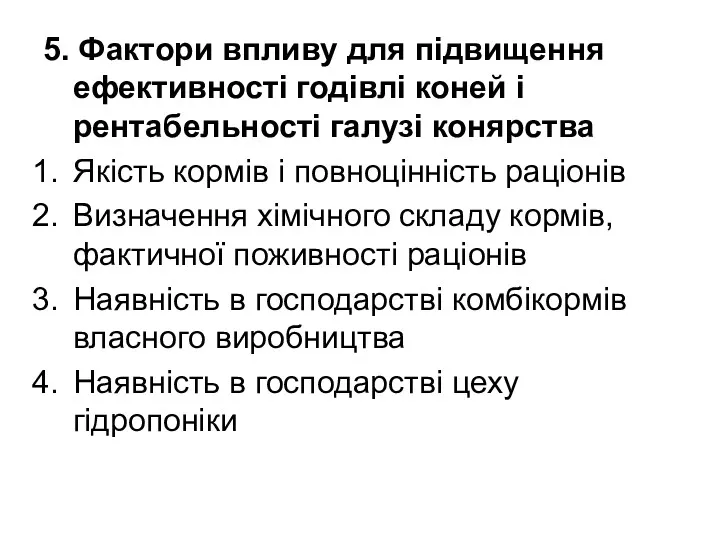 5. Фактори впливу для підвищення ефективності годівлі коней і рентабельності галузі конярства

1. Якість кормів і повноцінність раціонів
2. Визначення хімічного складу кормів, фактичної поживності раціонів
3. Наявність в господарстві комбікормів власного виробництва
4. Наявність в господарстві цеху гідропоніки